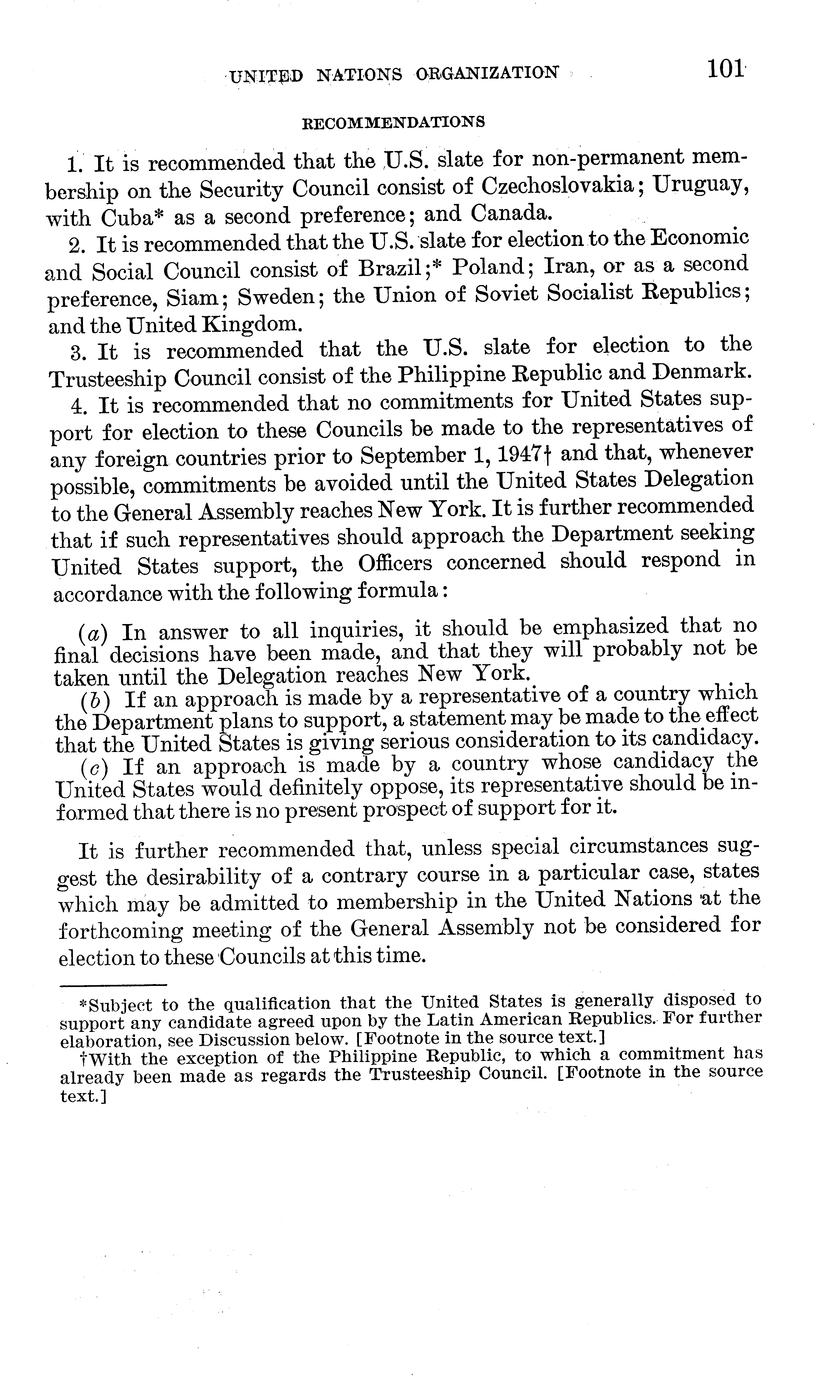 UNITED NATIONS ORGANIZATION 101

RECOMMENDATIONS

1. It is recommended that the U.S. slate for non-permanent membership on the Security Council consist of Czechoslovakia; Uruguay, with Cuba* as a second preference; and Canada.

2. It is recommended that the U.S. slate for election to the Economic and Social Council consist of Brazil;* Poland; Iran, or as a second preference, Siam; Sweden; the Union of Soviet Socialist Republics; and the United Kingdom.

3. It is recommended that the U.S. slate for election to the Trusteeship Council consist of the Philippine Republic and Denmark.

4. It is recommended that no commitments for United States support for election to these Councils be made to the representatives of any foreign countries prior to September 1, 1947† and that, whenever possible, commitments be avoided until the United States Delegation to the General Assembly reaches New York. It is further recommended that if such representatives should approach the Department seeking United States support, the Officers concerned should respond in accordance with the following formula:

(a) In answer to all inquiries, it should be emphasized that no final decisions have been made, and that they will probably not be taken until the Delegation reaches New York.

(b) If an approach is made by a representative of a country which the Department plans to support, a statement may be made to the effect that the United States is giving serious consideration to its candidacy.

(c) If an approach is made by a country whose candidacy the United States would definitely oppose, its representative should be informed that there is no present prospect of support for it.

It is further recommended that, unless special circumstances suggest the desirability of a contrary course in a particular case, states which may be admitted to membership in the United Nations at the forthcoming meeting of the General Assembly not be considered for election to these Councils at this time.

*Subject to the qualification that the United States is generally disposed to support any candidate agreed upon by the Latin American Republics. For further elaboration, see Discussion below. [Footnote in the source text.]

†With the exception of the Philippine Republic, to which a commitment has already been made as regards the Trusteeship Council. [Footnote in the source text.]